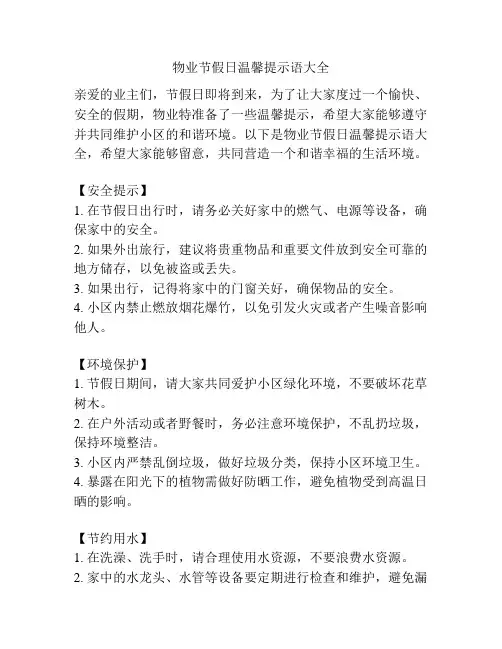 物业节假日温馨提示语大全

亲爱的业主们，节假日即将到来，为了让大家度过一个愉快、安全的假期，物业特准备了一些温馨提示，希望大家能够遵守并共同维护小区的和谐环境。以下是物业节假日温馨提示语大全，希望大家能够留意，共同营造一个和谐幸福的生活环境。

【安全提示】
1. 在节假日出行时，请务必关好家中的燃气、电源等设备，确保家中的安全。
2. 如果外出旅行，建议将贵重物品和重要文件放到安全可靠的地方储存，以免被盗或丢失。
3. 如果出行，记得将家中的门窗关好，确保物品的安全。
4. 小区内禁止燃放烟花爆竹，以免引发火灾或者产生噪音影响他人。

【环境保护】
1. 节假日期间，请大家共同爱护小区绿化环境，不要破坏花草树木。
2. 在户外活动或者野餐时，务必注意环境保护，不乱扔垃圾，保持环境整洁。
3. 小区内严禁乱倒垃圾，做好垃圾分类，保持小区环境卫生。
4. 暴露在阳光下的植物需做好防晒工作，避免植物受到高温日晒的影响。

【节约用水】
1. 在洗澡、洗手时，请合理使用水资源，不要浪费水资源。
2. 家中的水龙头、水管等设备要定期进行检查和维护，避免漏